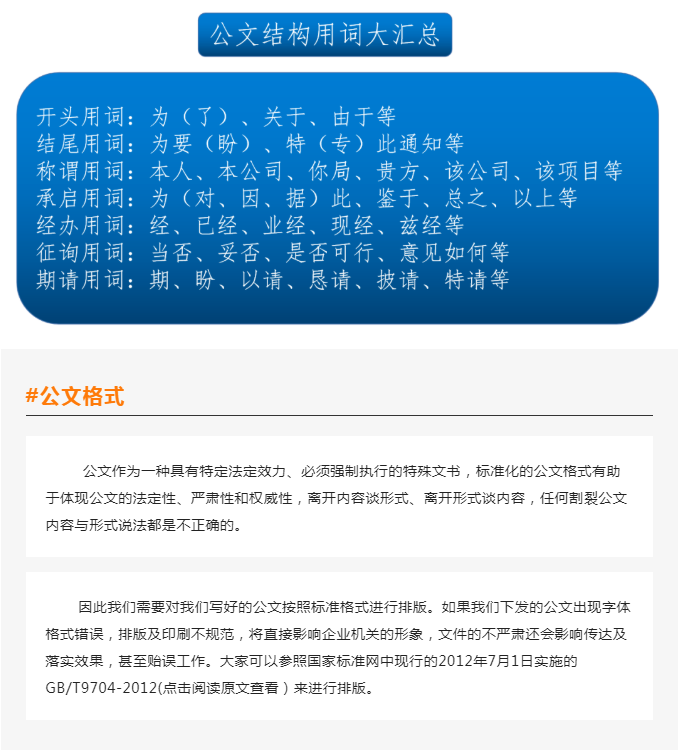 公文结构用词大汇总

开头用词：为（了）、关于、由于等
结尾用词：为要（盼）、特（专）此通知等
称谓用词：本人、本公司、你局、贵方、该公司、该项目等
承启用词：为（对、因、据）此、鉴于、总之、以上等
经办用词：经、已经、业经、现经、兹经等
征询用词：当否、妥否、是否可行、意见如何等
期请用词：期、盼、以请、恳请、披请、特请等

#公文格式

公文作为一种具有特定法定效力、必须强制执行的特殊文书，标准化的公文格式有助于体现公文的法定性、严肃性和权威性，离开内容谈形式、离开形式谈内容，任何割裂公文内容与形式说法都是不正确的。

因此我们需要对我们写好的公文按照标准格式进行排版。如果我们下发的公文出现字体格式错误，排版及印刷不规范，将直接影响企业机关的形象，文件的不严肃还会影响传达及落实效果，甚至贻误工作。大家可以参照国家标准网中现行的2012年7月1日实施的GB/T9704-2012(点击阅读原文查看）来进行排版。